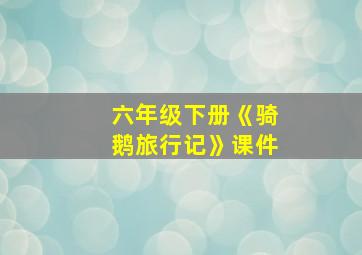 六年级下册《骑鹅旅行记》课件